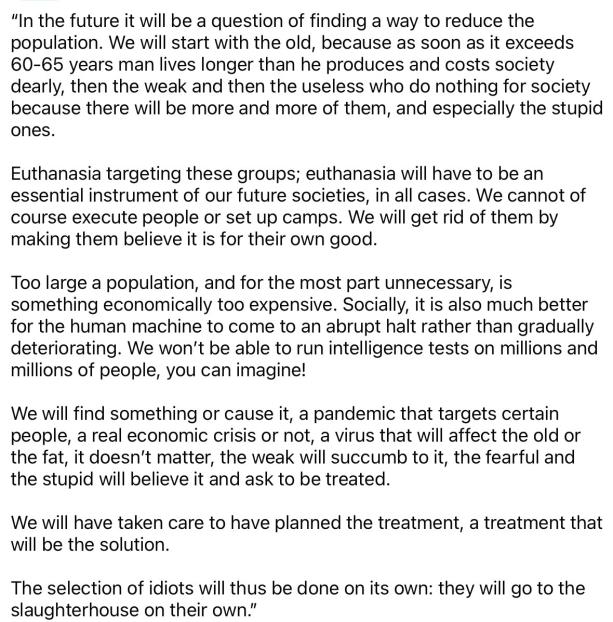 "In the future it will be a question of finding a way to reduce the population. We will start with the old, because as soon as it exceeds 60-65 years man lives longer than he produces and costs society dearly, then the weak and then the useless who do nothing for society because there will be more and more of them, and especially the stupid ones.

Euthanasia targeting these groups; euthanasia will have to be an essential instrument of our future societies, in all cases. We cannot of course execute people or set up camps. We will get rid of them by making them believe it is for their own good.

Too large a population, and for the most part unnecessary, is something economically too expensive. Socially, it is also much better for the human machine to come to an abrupt halt rather than gradually deteriorating. We won't be able to run intelligence tests on millions and millions of people, you can imagine!

We will find something or cause it, a pandemic that targets certain people, a real economic crisis or not, a virus that will affect the old or the fat, it doesn't matter, the weak will succumb to it, the fearful and the stupid will believe it and ask to be treated.

We will have taken care to have planned the treatment, a treatment that will be the solution.

The selection of idiots will thus be done on its own: they will go to the slaughterhouse on their own."